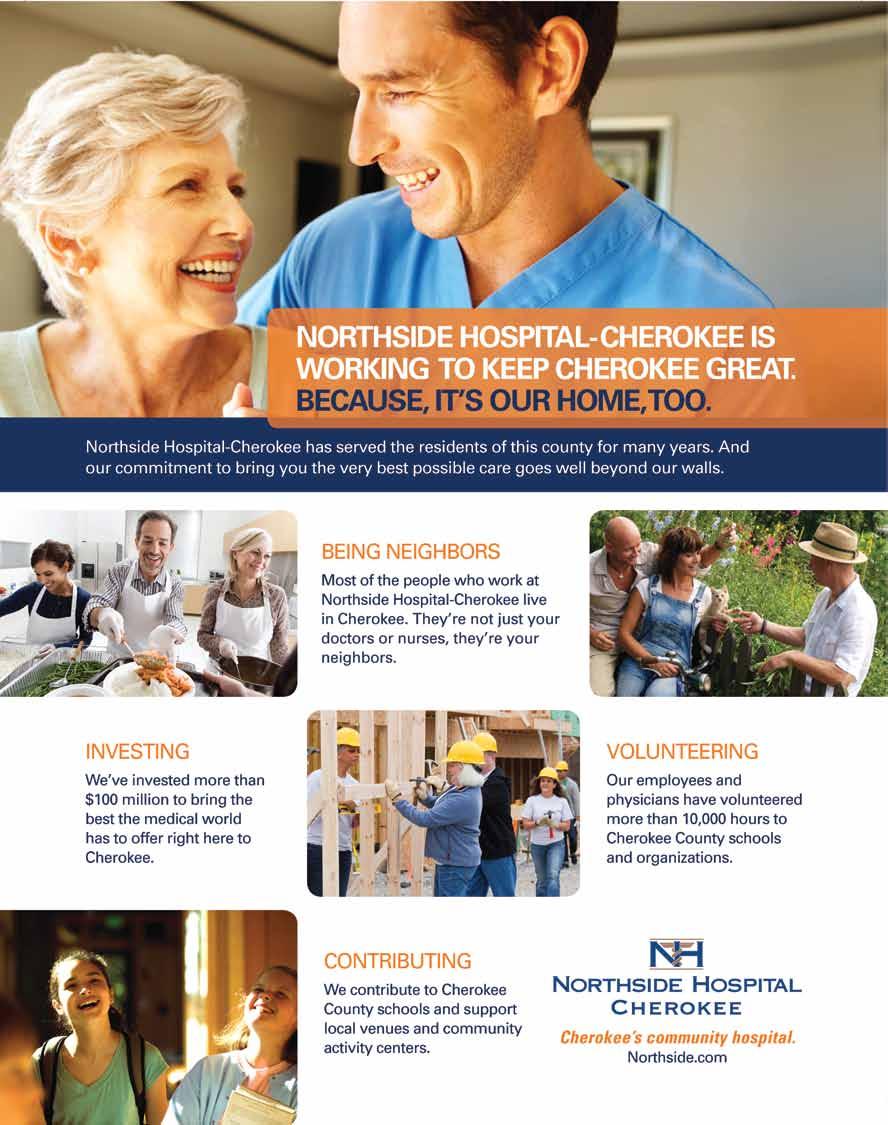 NORTHSIDE HOSPITAL-CHEROKEE IS WORKING TO KEEP CHEROKEE GREAT. BECAUSE, IT'S OUR HOME, TOO.

Northside Hospital-Cherokee has served the residents of this county for many years. And our commitment to bring you the very best possible care goes well beyond our walls.

BEING NEIGHBORS
Most of the people who work at Northside Hospital-Cherokee live in Cherokee. They're not just your doctors or nurses, they're your neighbors.

INVESTING
We've invested more than $100 million to bring the best the medical world has to offer right here to Cherokee.

VOLUNTEERING
Our employees and physicians have volunteered more than 10,000 hours to Cherokee County schools and organizations.

CONTRIBUTING
We contribute to Cherokee County schools and support local venues and community activity centers.

NH
NORTHSIDE HOSPITAL
CHEROKEE
Cherokee's community hospital.
Northside.com